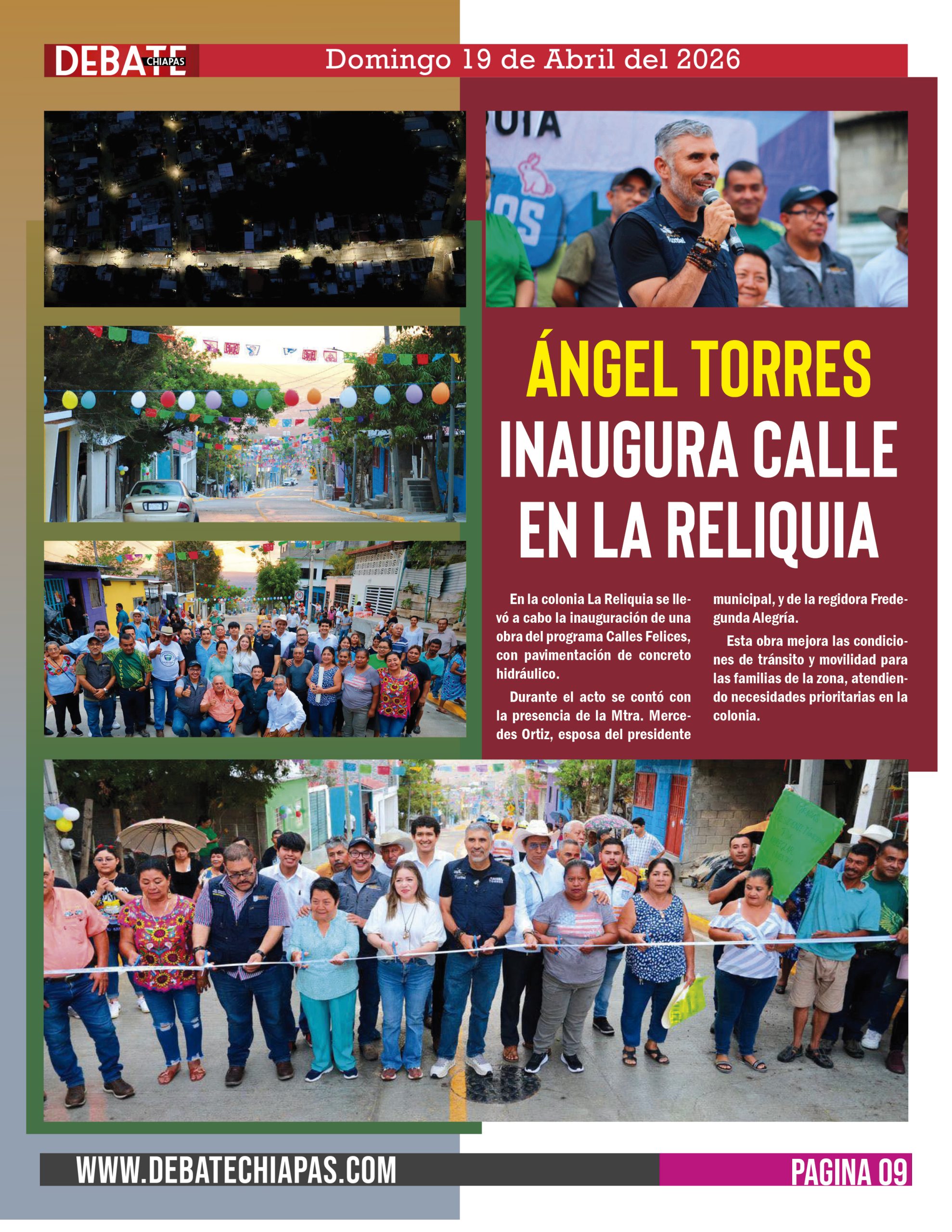 DEBATE CHIAPAS

Domingo 19 de Abril del 2026

ÁNGEL TORRES INAUGURA CALLE EN LA RELIQUIA

En la colonia La Reliquia se llevó a cabo la inauguración de una obra del programa Calles Felices, con pavimentación de concreto hidráulico.

Durante el acto se contó con la presencia de la Mtra. Mercedes Ortiz, esposa del presidente municipal, y de la regidora Fredegunda Alegría.

Esta obra mejora las condiciones de tránsito y movilidad para las familias de la zona, atendiendo necesidades prioritarias en la colonia.

WWW.DEBATECHIAPAS.COM

PAGINA 09